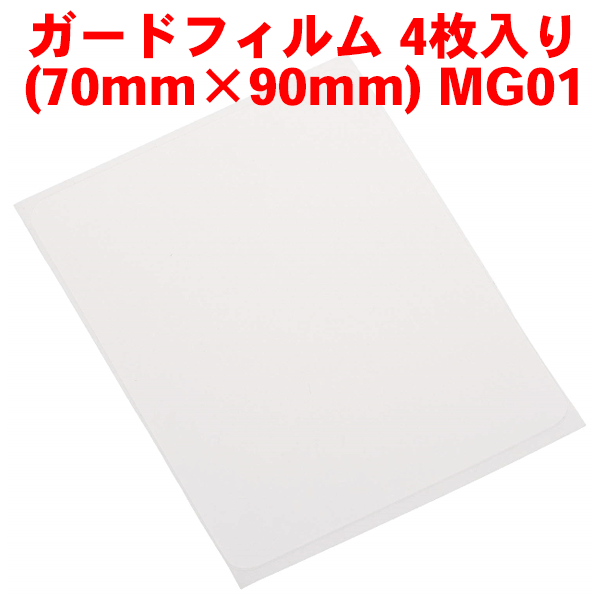 ガードフィルム 4枚入り
(70mm×90mm) MG01